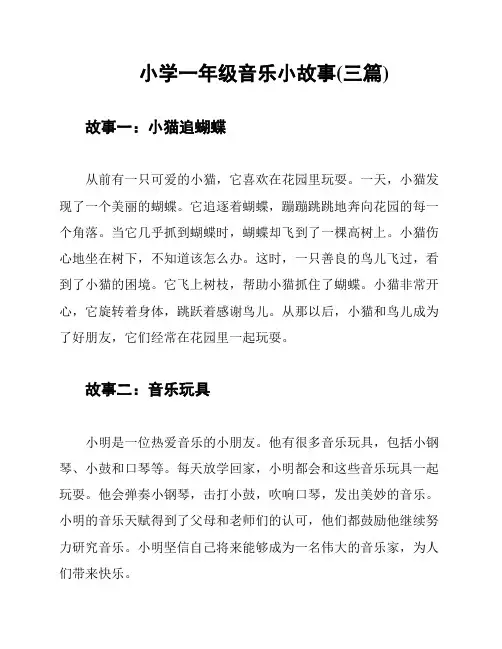 小学一年级音乐小故事(三篇)

故事一：小猫追蝴蝶

从前有一只可爱的小猫，它喜欢在花园里玩耍。一天，小猫发现了一个美丽的蝴蝶。它追逐着蝴蝶，蹦蹦跳跳地奔向花园的每一个角落。当它几乎抓到蝴蝶时，蝴蝶却飞到了一棵高树上。小猫伤心地坐在树下，不知道该怎么办。这时，一只善良的鸟儿飞过，看到了小猫的困境。它飞上树枝，帮助小猫抓住了蝴蝶。小猫非常开心，它旋转着身体，跳跃着感谢鸟儿。从那以后，小猫和鸟儿成为了好朋友，它们经常在花园里一起玩耍。

故事二：音乐玩具

小明是一位热爱音乐的小朋友。他有很多音乐玩具，包括小钢琴、小鼓和口琴等。每天放学回家，小明都会和这些音乐玩具一起玩耍。他会弹奏小钢琴，击打小鼓，吹响口琴，发出美妙的音乐。小明的音乐天赋得到了父母和老师们的认可，他们都鼓励他继续努力研究音乐。小明坚信自己将来能够成为一名伟大的音乐家，为人们带来快乐。